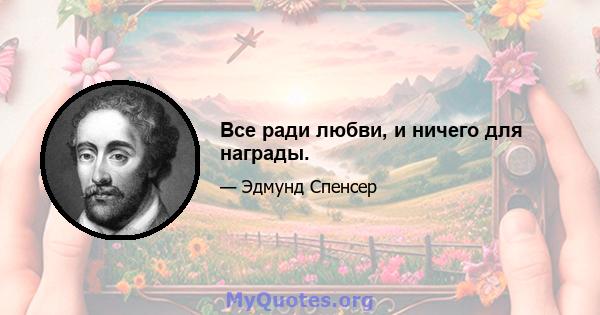 Все ради любви, и ничего для награды.

— Эдмунд Спенсер

MyQuotes.org